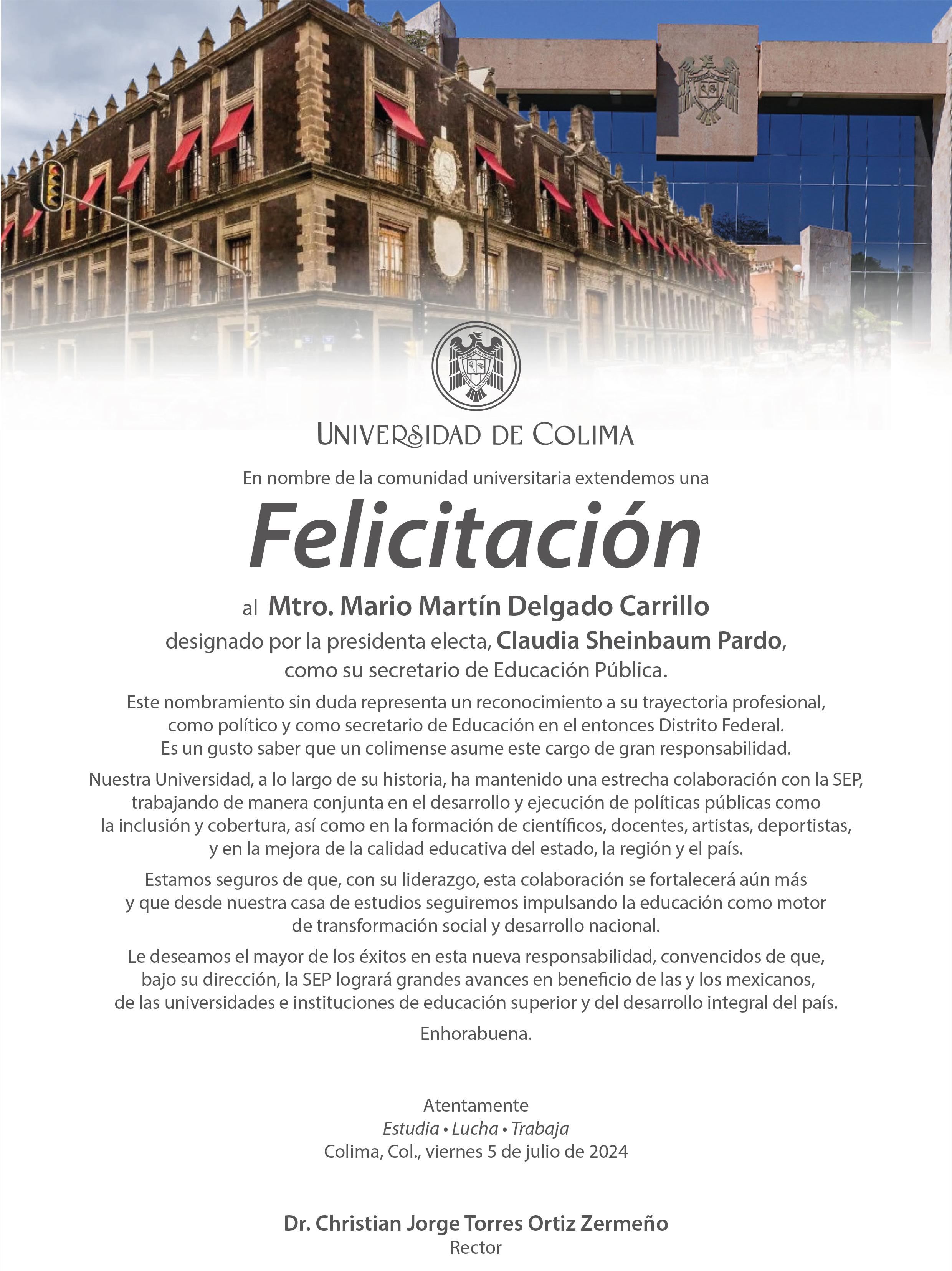 UNIVERSIDAD DE COLIMA

En nombre de la comunidad universitaria extendemos una

Felicitación

al Mtro. Mario Martín Delgado Carrillo
designado por la presidenta electa, Claudia Sheinbaum Pardo, como su secretario de Educación Pública.

Este nombramiento sin duda representa un reconocimiento a su trayectoria profesional, como político y como secretario de Educación en el entonces Distrito Federal. Es un gusto saber que un colimense asume este cargo de gran responsabilidad.

Nuestra Universidad, a lo largo de su historia, ha mantenido una estrecha colaboración con la SEP, trabajando de manera conjunta en el desarrollo y ejecución de políticas públicas como la inclusión y cobertura, así como en la formación de científicos, docentes, artistas, deportistas, y en la mejora de la calidad educativa del estado, la región y el país.

Estamos seguros de que, con su liderazgo, esta colaboración se fortalecerá aún más y que desde nuestra casa de estudios seguiremos impulsando la educación como motor de transformación social y desarrollo nacional.

Le deseamos el mayor de los éxitos en esta nueva responsabilidad, convencidos de que, bajo su dirección, la SEP logrará grandes avances en beneficio de las y los mexicanos, de las universidades e instituciones de educación superior y del desarrollo integral del país.

Enhorabuena.

Atentamente
Estudia • Lucha • Trabaja
Colima, Col., viernes 5 de julio de 2024

Dr. Christian Jorge Torres Ortiz Zermeño
Rector